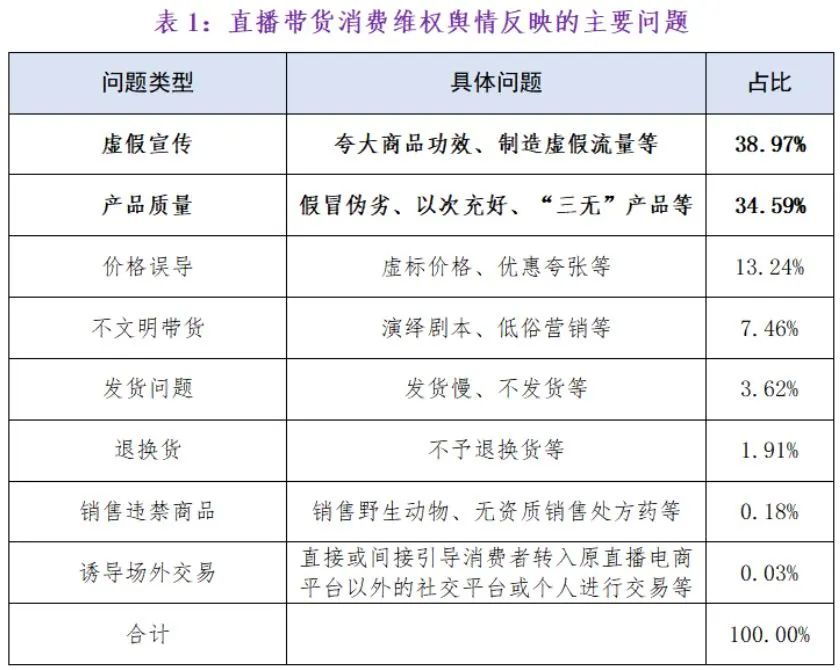 表 1：直播带货消费维权舆情反映的主要问题

| 问题类型 | 具体问题 | 占比 |
|---|---|---|
| 虚假宣传 | 夸大商品功效、制造虚假流量等 | 38.97% |
| 产品质量 | 假冒伪劣、以次充好、“三无”产品等 | 34.59% |
| 价格误导 | 虚标价格、优惠夸张等 | 13.24% |
| 不文明带货 | 演绎剧本、低俗营销等 | 7.46% |
| 发货问题 | 发货慢、不发货等 | 3.62% |
| 退换货 | 不予退换货等 | 1.91% |
| 销售违禁商品 | 销售野生动物、无资质销售处方药等 | 0.18% |
| 诱导场外交易 | 直接或间接引导消费者转入原直播电商平台以外的社交平台或个人进行交易等 | 0.03% |
| 合计 | | 100.00% |